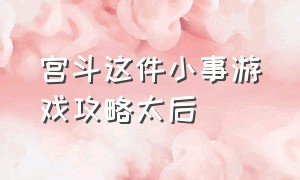 宫斗这件小事游戏攻略太后